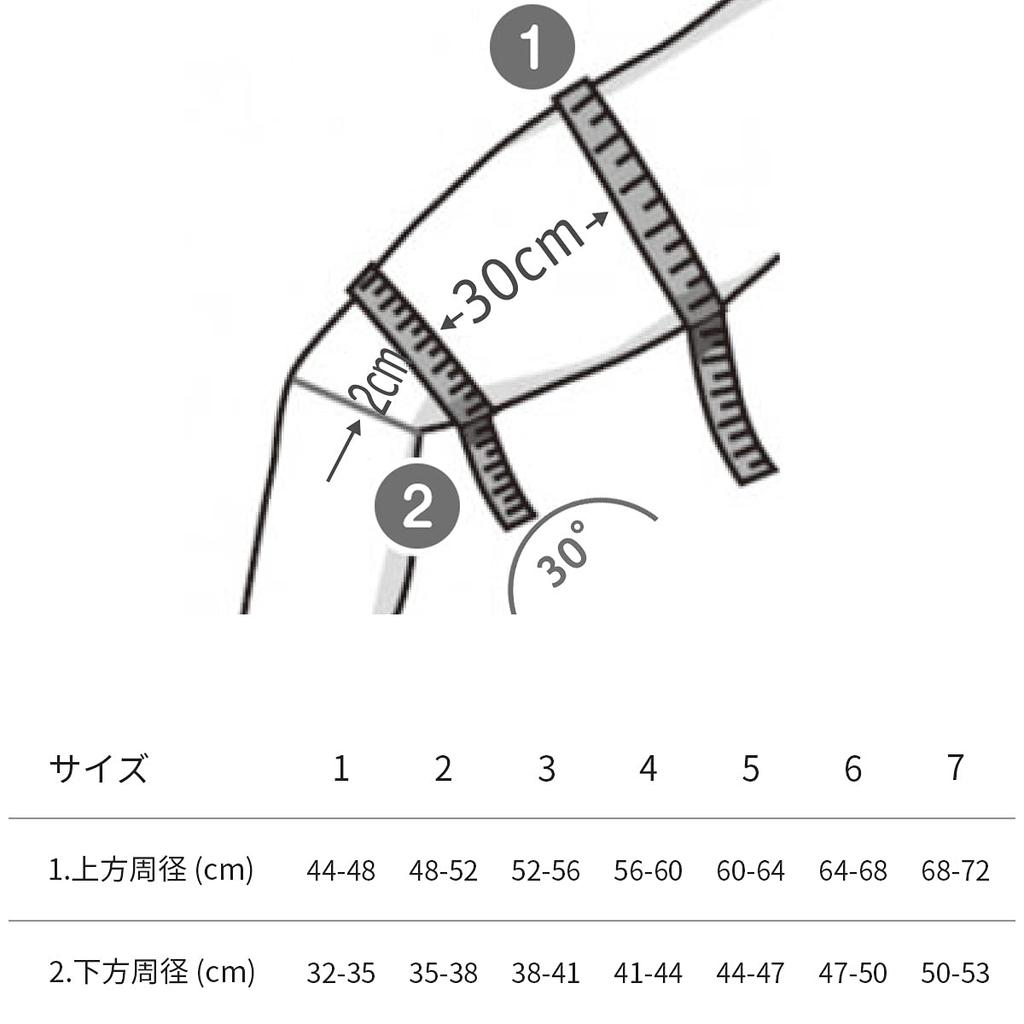 1

30cm

2cm

2

30°

| サイズ | 1 | 2 | 3 | 4 | 5 | 6 | 7 |
|---|---|---|---|---|---|---|---|
| 1.上方周径 (cm) | 44-48 | 48-52 | 52-56 | 56-60 | 60-64 | 64-68 | 68-72 |
| 2.下方周径 (cm) | 32-35 | 35-38 | 38-41 | 41-44 | 44-47 | 47-50 | 50-53 |